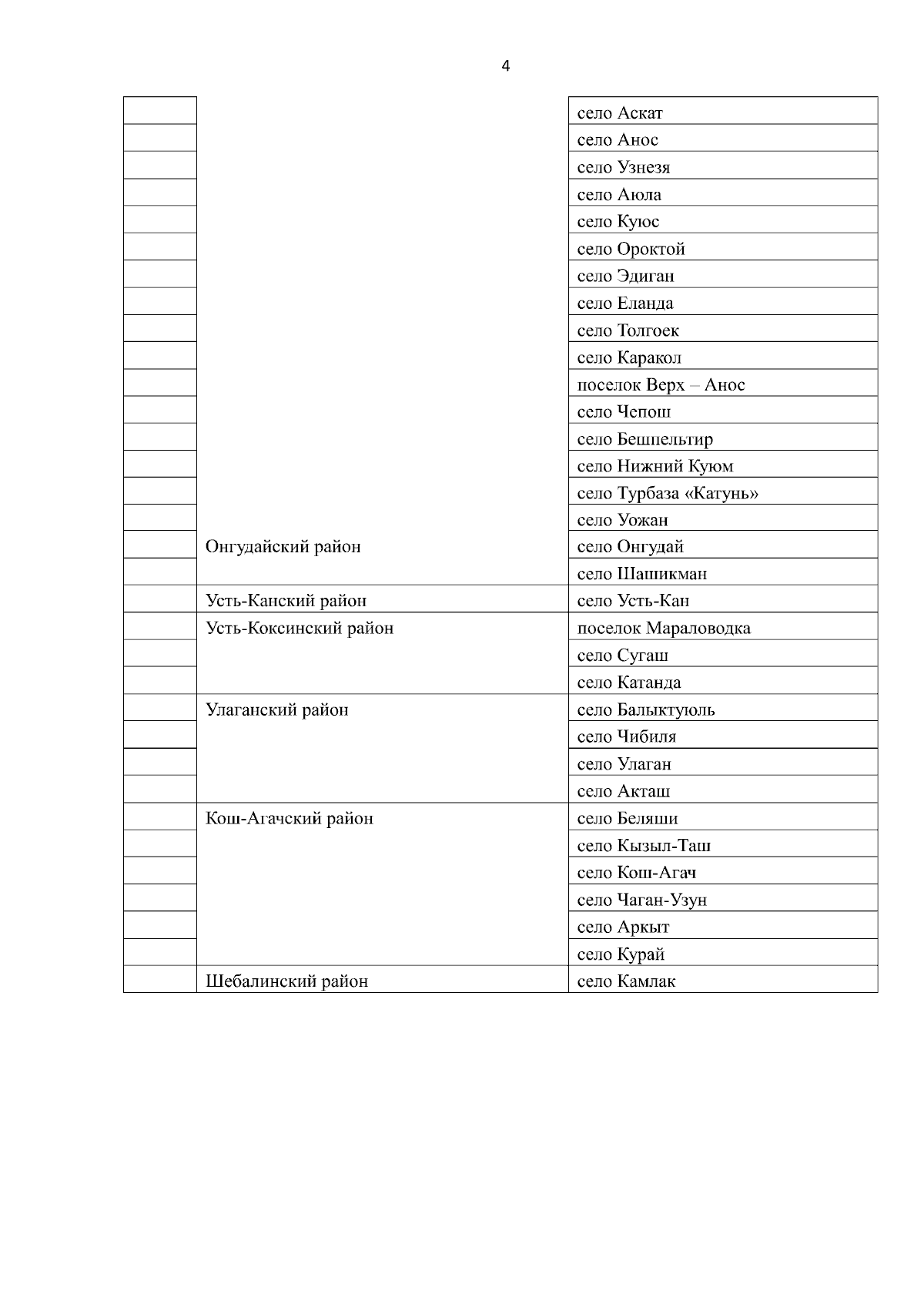 4

| | | |
|---|---|---|
| | | село Аскат |
| | | село Анос |
| | | село Узнезя |
| | | село Аюла |
| | | село Куюс |
| | | село Ороктой |
| | | село Эдиган |
| | | село Еланда |
| | | село Толгоек |
| | | село Каракол |
| | | поселок Верх – Анос |
| | | село Чепош |
| | | село Бешпельтир |
| | | село Нижний Куюм |
| | | село Турбаза «Катунь» |
| | | село Уожан |
| | Онгудайский район | село Онгудай |
| | | село Шашикман |
| | Усть-Канский район | село Усть-Кан |
| | Усть-Коксинский район | поселок Мараловодка |
| | | село Сугаш |
| | | село Катанда |
| | Улаганский район | село Балыктуюль |
| | | село Чибиля |
| | | село Улаган |
| | | село Акташ |
| | Кош-Агачский район | село Беляши |
| | | село Кызыл-Таш |
| | | село Кош-Агач |
| | | село Чаган-Узун |
| | | село Аркыт |
| | | село Курай |
| | Шебалинский район | село Камлак |